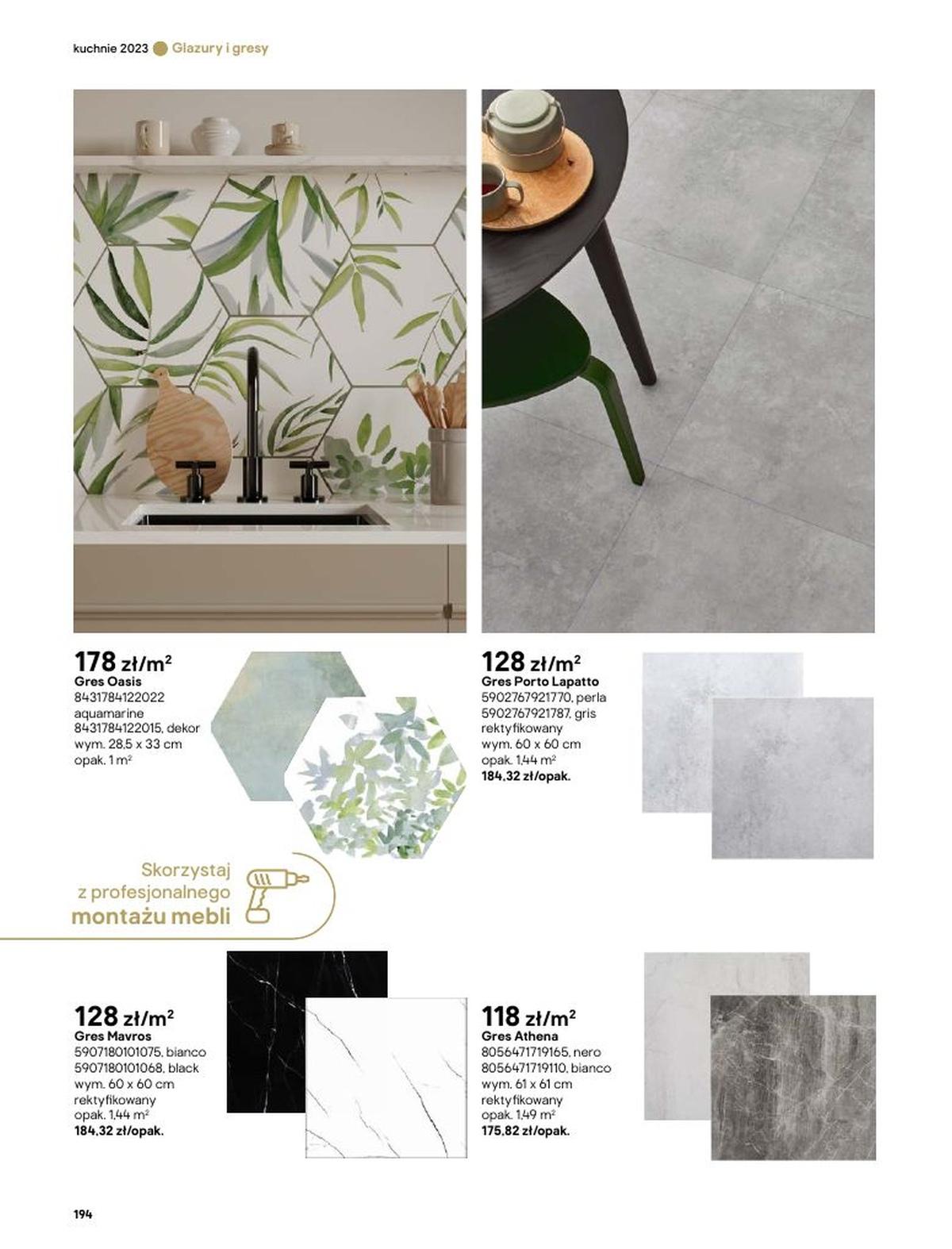 kuchnie 2023 Glazury i gresy

178 zł/m²
Gres Oasis
8431784122022 aquamarine
8431784122015, dekor
wym. 28,5 x 33 cm
opak. 1 m²

128 zł/m²
Gres Porto Lapatto
5902767921770, perla
5902767921787, gris
rektyfikowany
wym. 60 x 60 cm
opak. 1,44 m²
184,32 zł/opak.

Skorzystaj z profesjonalnego montażu mebli

128 zł/m²
Gres Mavros
5907180101075, bianco
5907180101068, black
wym. 60 x 60 cm
rektyfikowany
opak. 1,44 m²
184,32 zł/opak.

118 zł/m²
Gres Athena
8056471719165, nero
8056471719110, bianco
wym. 61 x 61 cm
rektyfikowany
opak. 1,49 m²
175,82 zł/opak.

194